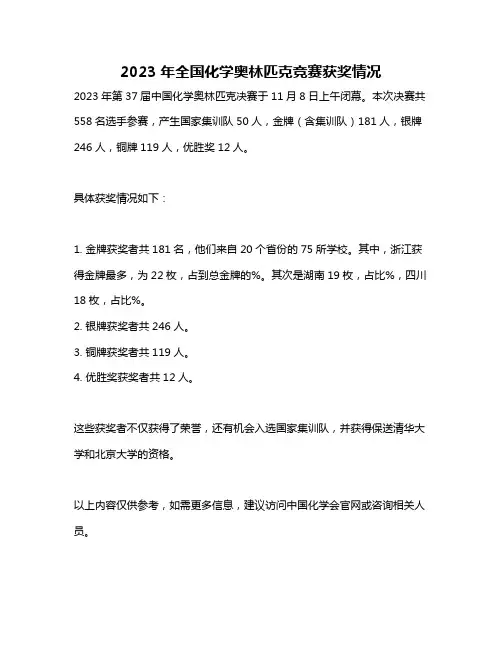 2023 年全国化学奥林匹克竞赛获奖情况

2023 年第 37 届中国化学奥林匹克决赛于 11 月 8 日上午闭幕。本次决赛共 558 名选手参赛，产生国家集训队 50 人，金牌（含集训队）181 人，银牌 246 人，铜牌 119 人，优胜奖 12 人。

具体获奖情况如下：

1. 金牌获奖者共 181 名，他们来自 20 个省份的 75 所学校。其中，浙江获得金牌最多，为 22 枚，占到总金牌的%。其次是湖南 19 枚，占比%，四川 18 枚，占比%。
2. 银牌获奖者共 246 人。
3. 铜牌获奖者共 119 人。
4. 优胜奖获奖者共 12 人。

这些获奖者不仅获得了荣誉，还有机会入选国家集训队，并获得保送清华大学和北京大学的资格。

以上内容仅供参考，如需更多信息，建议访问中国化学会官网或咨询相关人员。